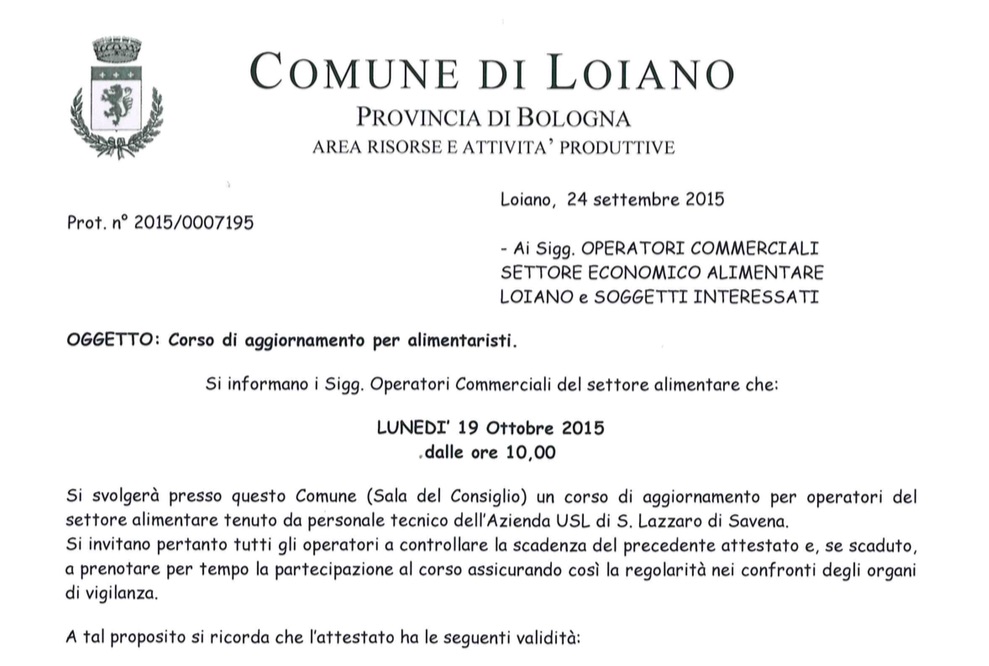 COMUNE DI LOIANO
PROVINCIA DI BOLOGNA
AREA RISORSE E ATTIVITA' PRODUTTIVE

Loiano, 24 settembre 2015

Prot. n° 2015/0007195

- Ai Sigg. OPERATORI COMMERCIALI SETTORE ECONOMICO ALIMENTARE LOIANO e SOGGETTI INTERESSATI

OGGETTO: Corso di aggiornamento per alimentaristi.

Si informano i Sigg. Operatori Commerciali del settore alimentare che:

LUNEDI' 19 Ottobre 2015
.dalle ore 10,00

Si svolgerà presso questo Comune (Sala del Consiglio) un corso di aggiornamento per operatori del settore alimentare tenuto da personale tecnico dell'Azienda USL di S. Lazzaro di Savena.
Si invitano pertanto tutti gli operatori a controllare la scadenza del precedente attestato e, se scaduto, a prenotare per tempo la partecipazione al corso assicurando così la regolarità nei confronti degli organi di vigilanza.

A tal proposito si ricorda che l'attestato ha le seguenti validità: